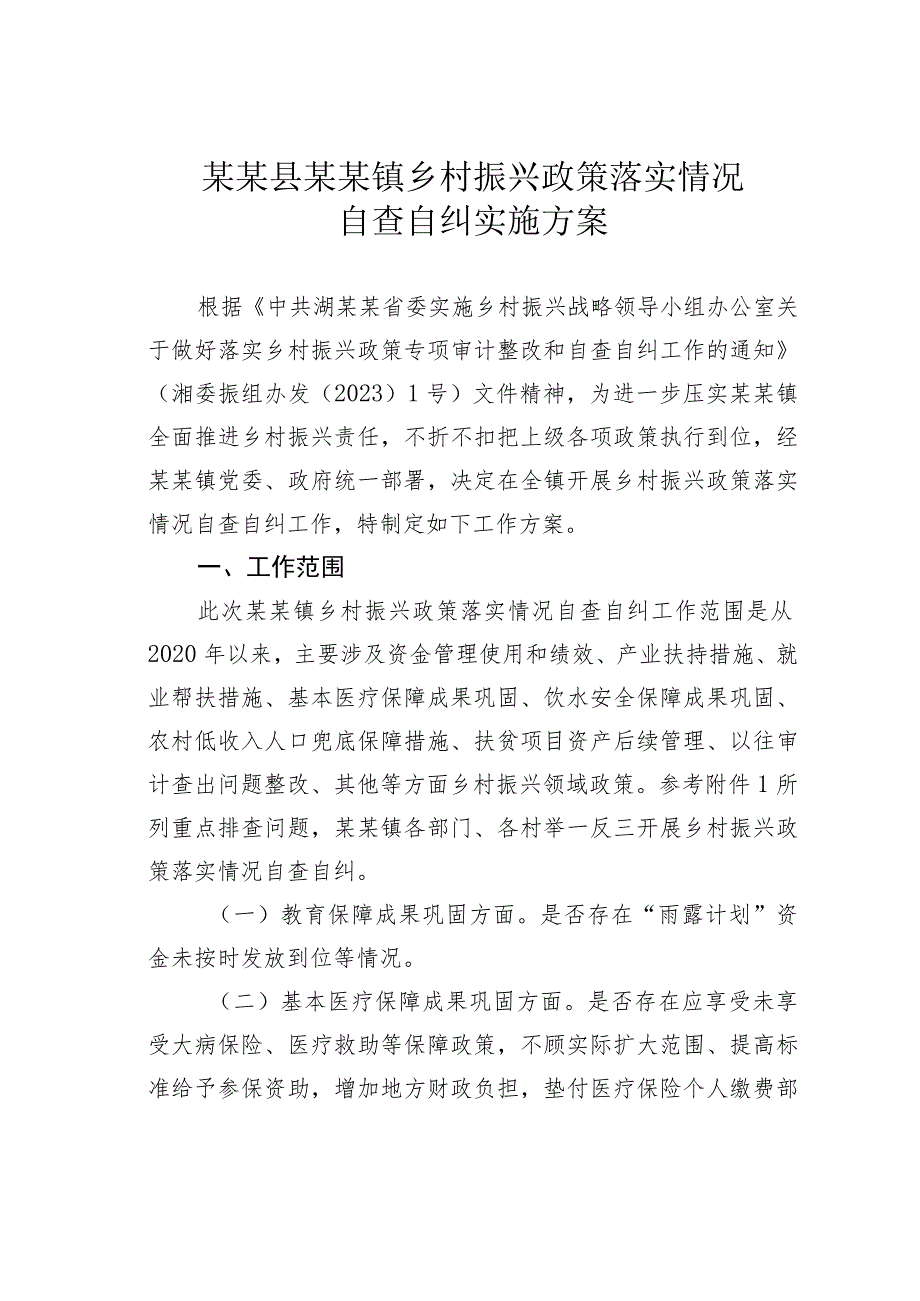 某某县某某镇乡村振兴政策落实情况
自查自纠实施方案

根据《中共湖某某省委实施乡村振兴战略领导小组办公室关于做好落实乡村振兴政策专项审计整改和自查自纠工作的通知》（湘委振组办发（2023）1号）文件精神，为进一步压实某某镇全面推进乡村振兴责任，不折不扣把上级各项政策执行到位，经某某镇党委、政府统一部署，决定在全镇开展乡村振兴政策落实情况自查自纠工作，特制定如下工作方案。

一、工作范围

此次某某镇乡村振兴政策落实情况自查自纠工作范围是从2020年以来，主要涉及资金管理使用和绩效、产业扶持措施、就业帮扶措施、基本医疗保障成果巩固、饮水安全保障成果巩固、农村低收入人口兜底保障措施、扶贫项目资产后续管理、以往审计查出问题整改、其他等方面乡村振兴领域政策。参考附件1所列重点排查问题，某某镇各部门、各村举一反三开展乡村振兴政策落实情况自查自纠。

（一）教育保障成果巩固方面。是否存在“雨露计划”资金未按时发放到位等情况。

（二）基本医疗保障成果巩固方面。是否存在应享受未享受大病保险、医疗救助等保障政策，不顾实际扩大范围、提高标准给予参保资助，增加地方财政负担，垫付医疗保险个人缴费部